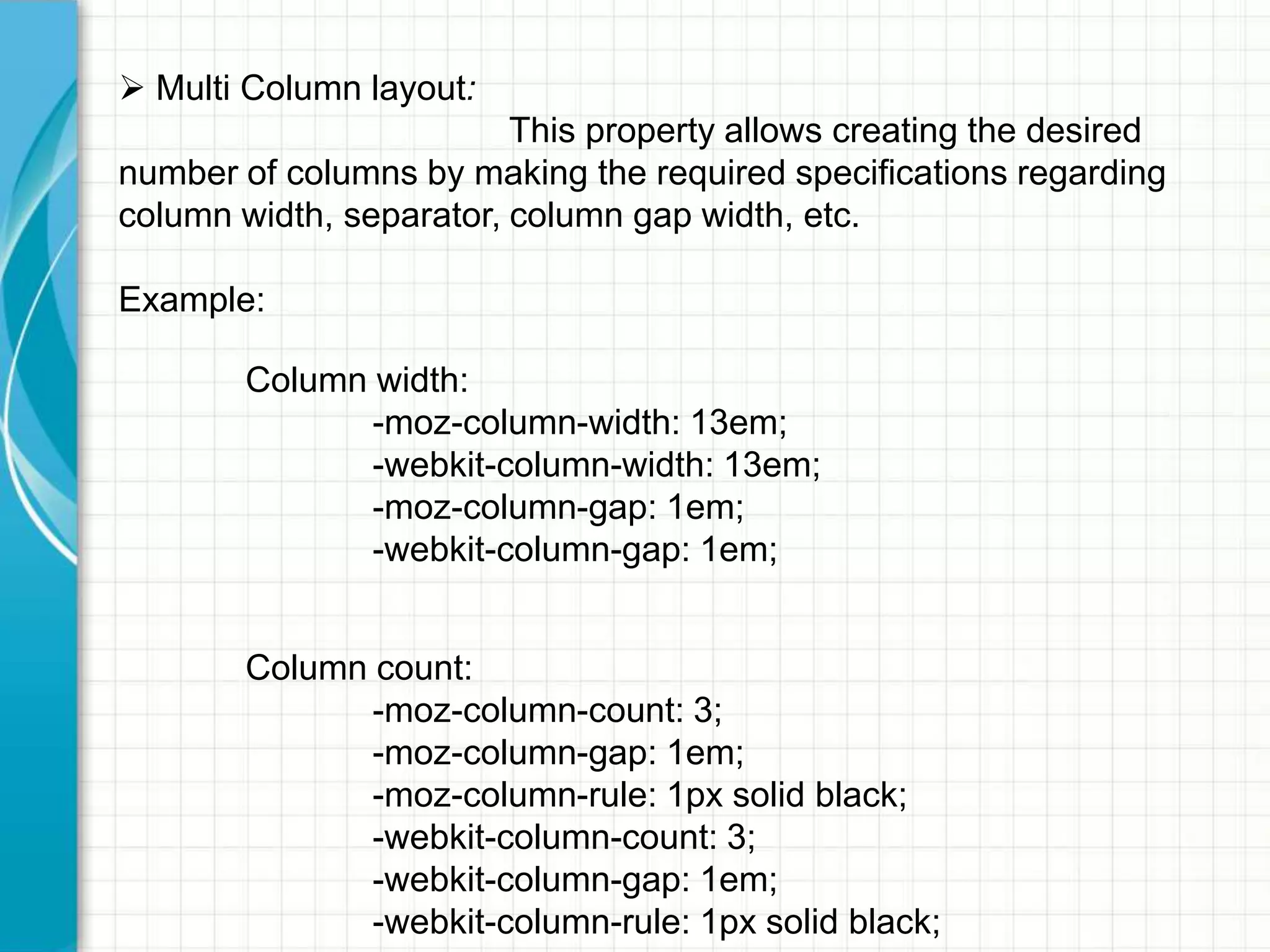 ➢ Multi Column layout:

This property allows creating the desired number of columns by making the required specifications regarding column width, separator, column gap width, etc.

Example:

Column width:
-moz-column-width: 13em;
-webkit-column-width: 13em;
-moz-column-gap: 1em;
-webkit-column-gap: 1em;

Column count:
-moz-column-count: 3;
-moz-column-gap: 1em;
-moz-column-rule: 1px solid black;
-webkit-column-count: 3;
-webkit-column-gap: 1em;
-webkit-column-rule: 1px solid black;